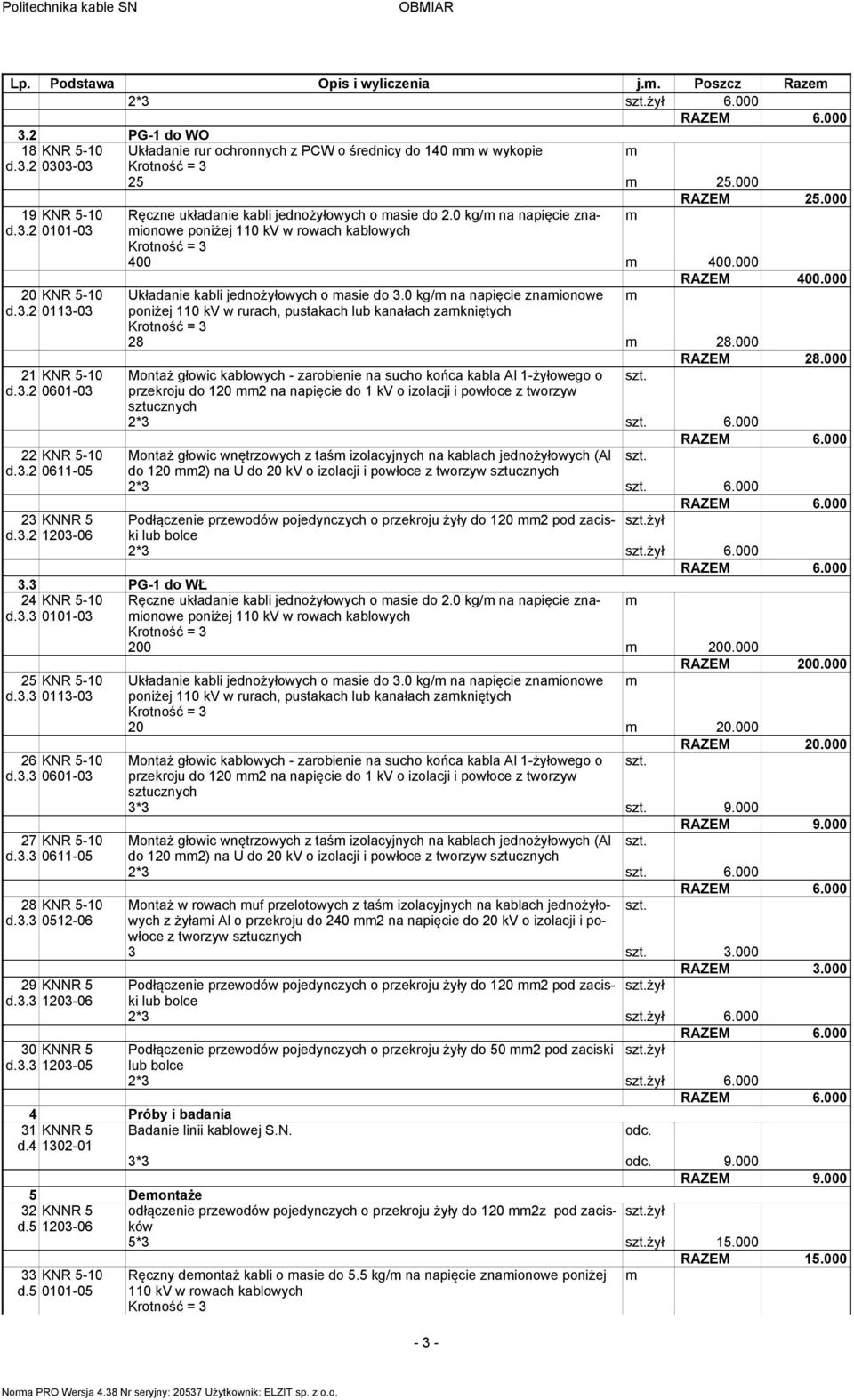 Politechnika kable SN OBMIAR

| Lp. | Podstawa | Opis i wyliczenia | j.m. | Poszcz | Razem |
|---|---|---|---|---|---|
| | | 2*3 | szt.żył | 6.000 | |
| | | | | RAZEM | 6.000 |
| 3.2 | | PG-1 do WO | | | |
| 18 d.3.2 | KNR 5-10 0303-03 | Układanie rur ochronnych z PCW o średnicy do 140 mm w wykopie Krotność = 3 | m | | |
| | | 25 | m | 25.000 | |
| | | | | RAZEM | 25.000 |
| 19 d.3.2 | KNR 5-10 0101-03 | Ręczne układanie kabli jednożyłowych o masie do 2.0 kg/m na napięcie znamionowe poniżej 110 kV w rowach kablowych Krotność = 3 | m | | |
| | | 400 | m | 400.000 | |
| | | | | RAZEM | 400.000 |
| 20 d.3.2 | KNR 5-10 0113-03 | Układanie kabli jednożyłowych o masie do 3.0 kg/m na napięcie znamionowe poniżej 110 kV w rurach, pustakach lub kanałach zamkniętych Krotność = 3 | m | | |
| | | 28 | m | 28.000 | |
| | | | | RAZEM | 28.000 |
| 21 d.3.2 | KNR 5-10 0601-03 | Montaż głowic kablowych - zarobienie na sucho końca kabla Al 1-żyłowego o przekroju do 120 mm2 na napięcie do 1 kV o izolacji i powłoce z tworzyw sztucznych | szt. | | |
| | | 2*3 | szt. | 6.000 | |
| | | | | RAZEM | 6.000 |
| 22 d.3.2 | KNR 5-10 0611-05 | Montaż głowic wnętrzowych z taśm izolacyjnych na kablach jednożyłowych (Al do 120 mm2) na U do 20 kV o izolacji i powłoce z tworzyw sztucznych | szt. | | |
| | | 2*3 | szt. | 6.000 | |
| | | | | RAZEM | 6.000 |
| 23 d.3.2 | KNNR 5 1203-06 | Podłączenie przewodów pojedynczych o przekroju żyły do 120 mm2 pod zaciski lub bolce | szt.żył | | |
| | | 2*3 | szt.żył | 6.000 | |
| | | | | RAZEM | 6.000 |
| 3.3 | | PG-1 do WŁ | | | |
| 24 d.3.3 | KNR 5-10 0101-03 | Ręczne układanie kabli jednożyłowych o masie do 2.0 kg/m na napięcie znamionowe poniżej 110 kV w rowach kablowych Krotność = 3 | m | | |
| | | 200 | m | 200.000 | |
| | | | | RAZEM | 200.000 |
| 25 d.3.3 | KNR 5-10 0113-03 | Układanie kabli jednożyłowych o masie do 3.0 kg/m na napięcie znamionowe poniżej 110 kV w rurach, pustakach lub kanałach zamkniętych Krotność = 3 | m | | |
| | | 20 | m | 20.000 | |
| | | | | RAZEM | 20.000 |
| 26 d.3.3 | KNR 5-10 0601-03 | Montaż głowic kablowych - zarobienie na sucho końca kabla Al 1-żyłowego o przekroju do 120 mm2 na napięcie do 1 kV o izolacji i powłoce z tworzyw sztucznych | szt. | | |
| | | 3*3 | szt. | 9.000 | |
| | | | | RAZEM | 9.000 |
| 27 d.3.3 | KNR 5-10 0611-05 | Montaż głowic wnętrzowych z taśm izolacyjnych na kablach jednożyłowych (Al do 120 mm2) na U do 20 kV o izolacji i powłoce z tworzyw sztucznych | szt. | | |
| | | 2*3 | szt. | 6.000 | |
| | | | | RAZEM | 6.000 |
| 28 d.3.3 | KNR 5-10 0512-06 | Montaż w rowach muf przelotowych z taśm izolacyjnych na kablach jednożyłowych z żyłami Al o przekroju do 240 mm2 na napięcie do 20 kV o izolacji i powłoce z tworzyw sztucznych | szt. | | |
| | | 3 | szt. | 3.000 | |
| | | | | RAZEM | 3.000 |
| 29 d.3.3 | KNNR 5 1203-06 | Podłączenie przewodów pojedynczych o przekroju żyły do 120 mm2 pod zaciski lub bolce | szt.żył | | |
| | | 2*3 | szt.żył | 6.000 | |
| | | | | RAZEM | 6.000 |
| 30 d.3.3 | KNNR 5 1203-05 | Podłączenie przewodów pojedynczych o przekroju żyły do 50 mm2 pod zaciski lub bolce | szt.żył | | |
| | | 2*3 | szt.żył | 6.000 | |
| | | | | RAZEM | 6.000 |
| 4 | | Próby i badania | | | |
| 31 d.4 | KNNR 5 1302-01 | Badanie linii kablowej S.N. | odc. | | |
| | | 3*3 | odc. | 9.000 | |
| | | | | RAZEM | 9.000 |
| 5 | | Demontaże | | | |
| 32 d.5 | KNNR 5 1203-06 | odłączenie przewodów pojedynczych o przekroju żyły do 120 mm2z pod zacisków | szt.żył | | |
| | | 5*3 | szt.żył | 15.000 | |
| | | | | RAZEM | 15.000 |
| 33 d.5 | KNR 5-10 0101-05 | Ręczny demontaż kabli o masie do 5.5 kg/m na napięcie znamionowe poniżej 110 kV w rowach kablowych Krotność = 3 | m | | |

- 3 -

Norma PRO Wersja 4.38 Nr seryjny: 20537 Użytkownik: ELZIT sp. z o.o.